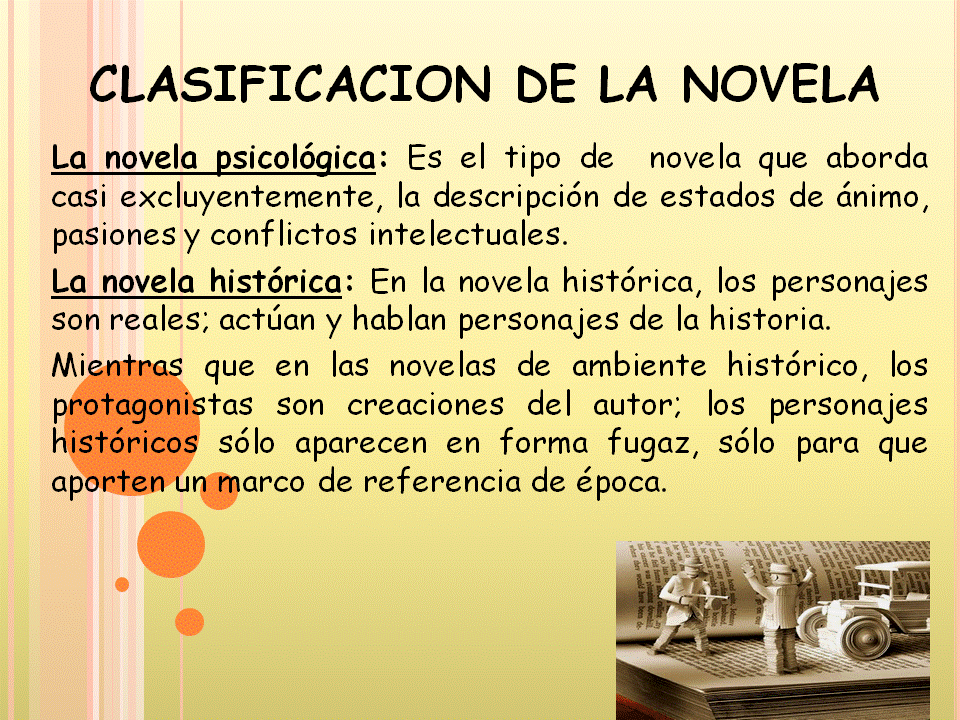 CLASIFICACION DE LA NOVELA

La novela psicológica: Es el tipo de novela que aborda casi excluyentemente, la descripción de estados de ánimo, pasiones y conflictos intelectuales.

La novela histórica: En la novela histórica, los personajes son reales; actúan y hablan personajes de la historia.

Mientras que en las novelas de ambiente histórico, los protagonistas son creaciones del autor; los personajes históricos sólo aparecen en forma fugaz, sólo para que aporten un marco de referencia de época.